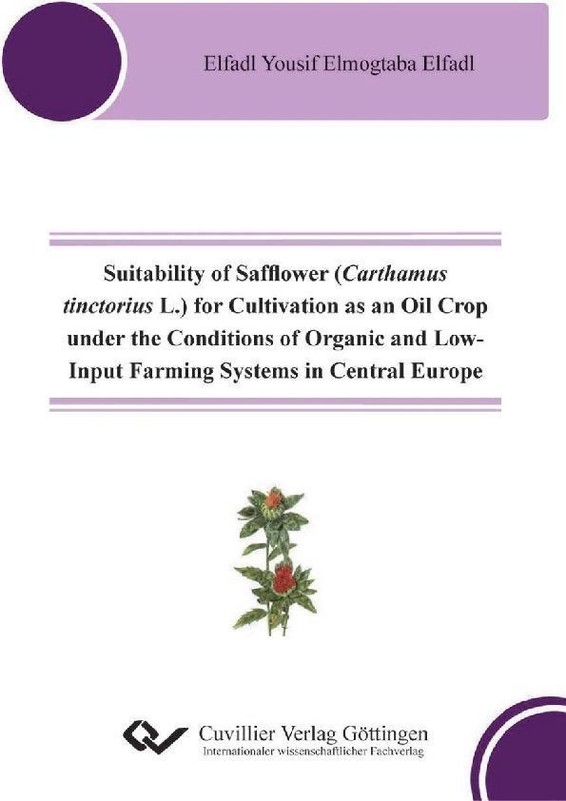 Elfadl Yousif Elmogtaba Elfadl

Suitability of Safflower (Carthamus tinctorius L.) for Cultivation as an Oil Crop under the Conditions of Organic and Low-Input Farming Systems in Central Europe

Cuvillier Verlag Göttingen
Internationaler wissenschaftlicher Fachverlag